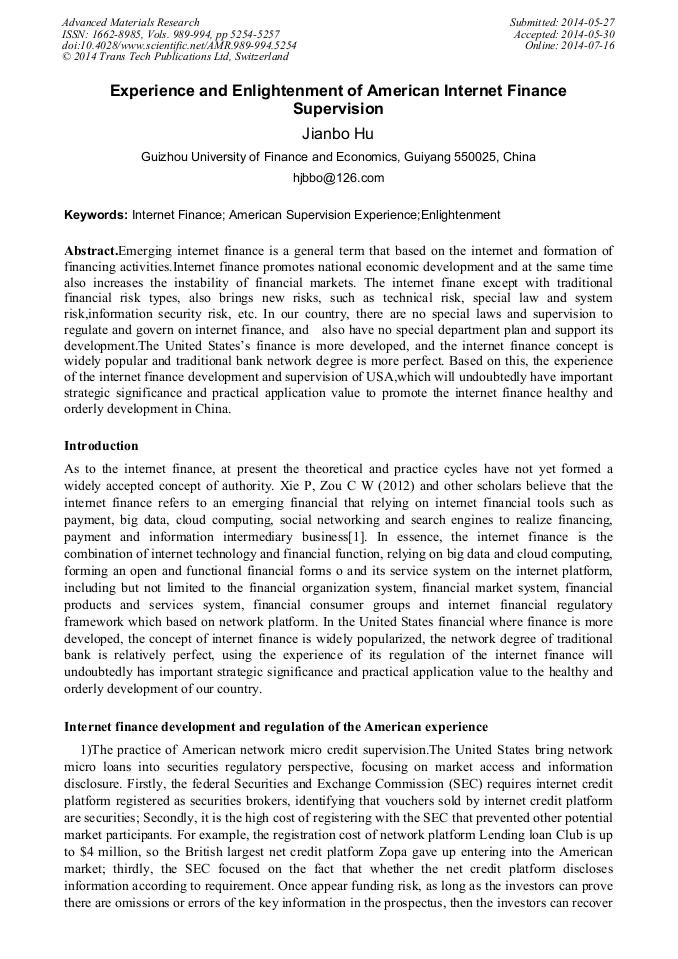 Advanced Materials Research
ISSN: 1662-8985, Vols. 989-994, pp 5254-5257
doi:10.4028/www.scientific.net/AMR.989-994.5254
© 2014 Trans Tech Publications Ltd, Switzerland

Submitted: 2014-05-27
Accepted: 2014-05-30
Online: 2014-07-16

Experience and Enlightenment of American Internet Finance Supervision

Jianbo Hu

Guizhou University of Finance and Economics, Guiyang 550025, China

hjbbo@126.com

Keywords: Internet Finance; American Supervision Experience;Enlightenment

Abstract.Emerging internet finance is a general term that based on the internet and formation of financing activities.Internet finance promotes national economic development and at the same time also increases the instability of financial markets. The internet finane except with traditional financial risk types, also brings new risks, such as technical risk, special law and system risk,information security risk, etc. In our country, there are no special laws and supervision to regulate and govern on internet finance, and also have no special department plan and support its development.The United States's finance is more developed, and the internet finance concept is widely popular and traditional bank network degree is more perfect. Based on this, the experience of the internet finance development and supervision of USA,which will undoubtedly have important strategic significance and practical application value to promote the internet finance healthy and orderly development in China.

Introduction

As to the internet finance, at present the theoretical and practice cycles have not yet formed a widely accepted concept of authority. Xie P, Zou C W (2012) and other scholars believe that the internet finance refers to an emerging financial that relying on internet financial tools such as payment, big data, cloud computing, social networking and search engines to realize financing, payment and information intermediary business[1]. In essence, the internet finance is the combination of internet technology and financial function, relying on big data and cloud computing, forming an open and functional financial forms o and its service system on the internet platform, including but not limited to the financial organization system, financial market system, financial products and services system, financial consumer groups and internet financial regulatory framework which based on network platform. In the United States financial where finance is more developed, the concept of internet finance is widely popularized, the network degree of traditional bank is relatively perfect, using the experience of its regulation of the internet finance will undoubtedly has important strategic significance and practical application value to the healthy and orderly development of our country.

Internet finance development and regulation of the American experience

1)The practice of American network micro credit supervision.The United States bring network micro loans into securities regulatory perspective, focusing on market access and information disclosure. Firstly, the federal Securities and Exchange Commission (SEC) requires internet credit platform registered as securities brokers, identifying that vouchers sold by internet credit platform are securities; Secondly, it is the high cost of registering with the SEC that prevented other potential market participants. For example, the registration cost of network platform Lending loan Club is up to $4 million, so the British largest net credit platform Zopa gave up entering into the American market; thirdly, the SEC focused on the fact that whether the net credit platform discloses information according to requirement. Once appear funding risk, as long as the investors can prove there are omissions or errors of the key information in the prospectus, then the investors can recover